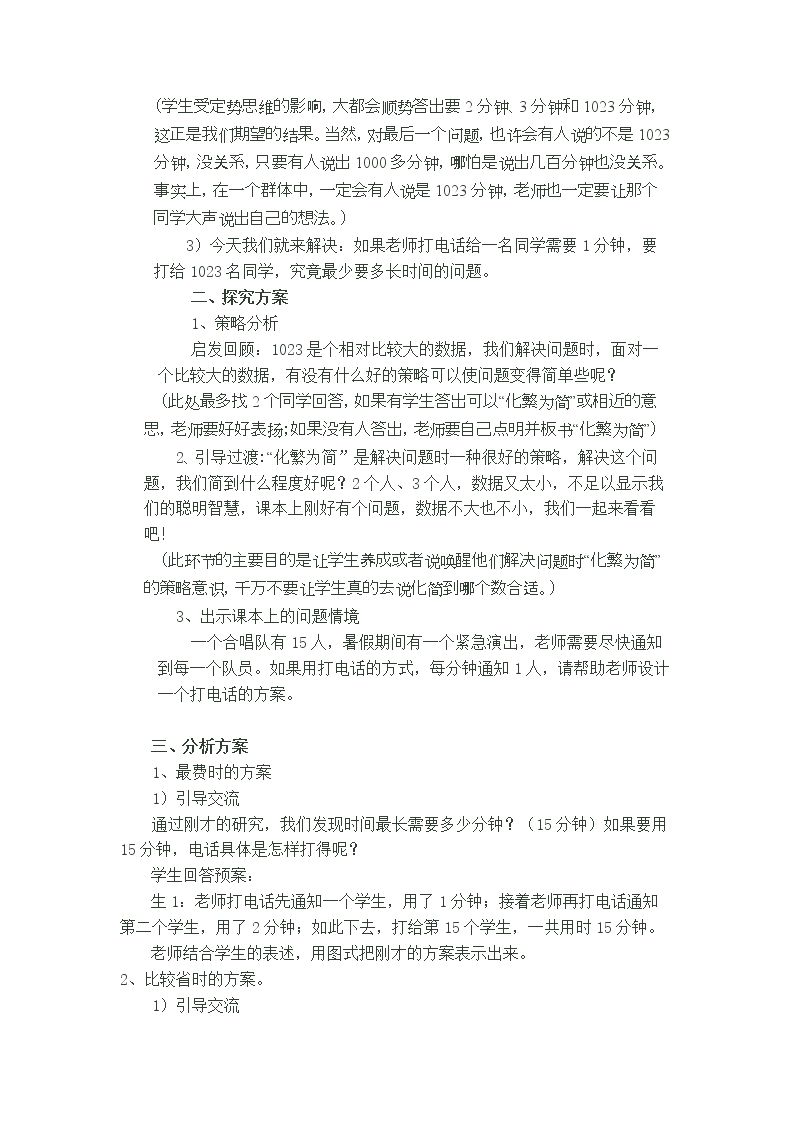 (学生受定势思维的影响,大都会顺势答出要2分钟、3分钟和1023分钟,这正是我们期望的结果。当然,对最后一个问题,也许会有人说的不是1023分钟,没关系,只要有人说出1000多分钟,哪怕是说出几百分钟也没关系。事实上,在一个群体中,一定会有人说是1023分钟,老师也一定要让那个同学大声说出自己的想法。)

3)今天我们就来解决:如果老师打电话给一名同学需要1分钟,要打给1023名同学,究竟最少要多长时间的问题。

二、探究方案

1、策略分析

启发回顾:1023是个相对比较大的数据,我们解决问题时,面对一个比较大的数据,有没有什么好的策略可以使问题变得简单些呢?

(此处最多找2个同学回答,如果有学生答出可以“化繁为简”或相近的意思,老师要好好表扬;如果没有人答出,老师要自己点明并板书“化繁为简”)

2.引导过渡:“化繁为简”是解决问题时一种很好的策略,解决这个问题,我们简到什么程度好呢?2个人、3个人,数据又太小,不足以显示我们的聪明智慧,课本上刚好有个问题,数据不大也不小,我们一起来看看吧!

(此环节的主要目的是让学生养成或者说唤醒他们解决问题时“化繁为简”的策略意识,千万不要让学生真的去说化简到哪个数合适。)

3、出示课本上的问题情境

一个合唱队有15人,暑假期间有一个紧急演出,老师需要尽快通知到每一个队员。如果用打电话的方式,每分钟通知1人,请帮助老师设计一个打电话的方案。

三、分析方案

1、最费时的方案

1)引导交流

通过刚才的研究,我们发现时间最长需要多少分钟?(15分钟)如果要用15分钟,电话具体是怎样打得呢?

学生回答预案:

生1:老师打电话先通知一个学生,用了1分钟;接着老师再打电话通知第二个学生,用了2分钟;如此下去,打给第15个学生,一共用时15分钟。

老师结合学生的表述,用图式把刚才的方案表示出来。

2、比较省时的方案。

1)引导交流